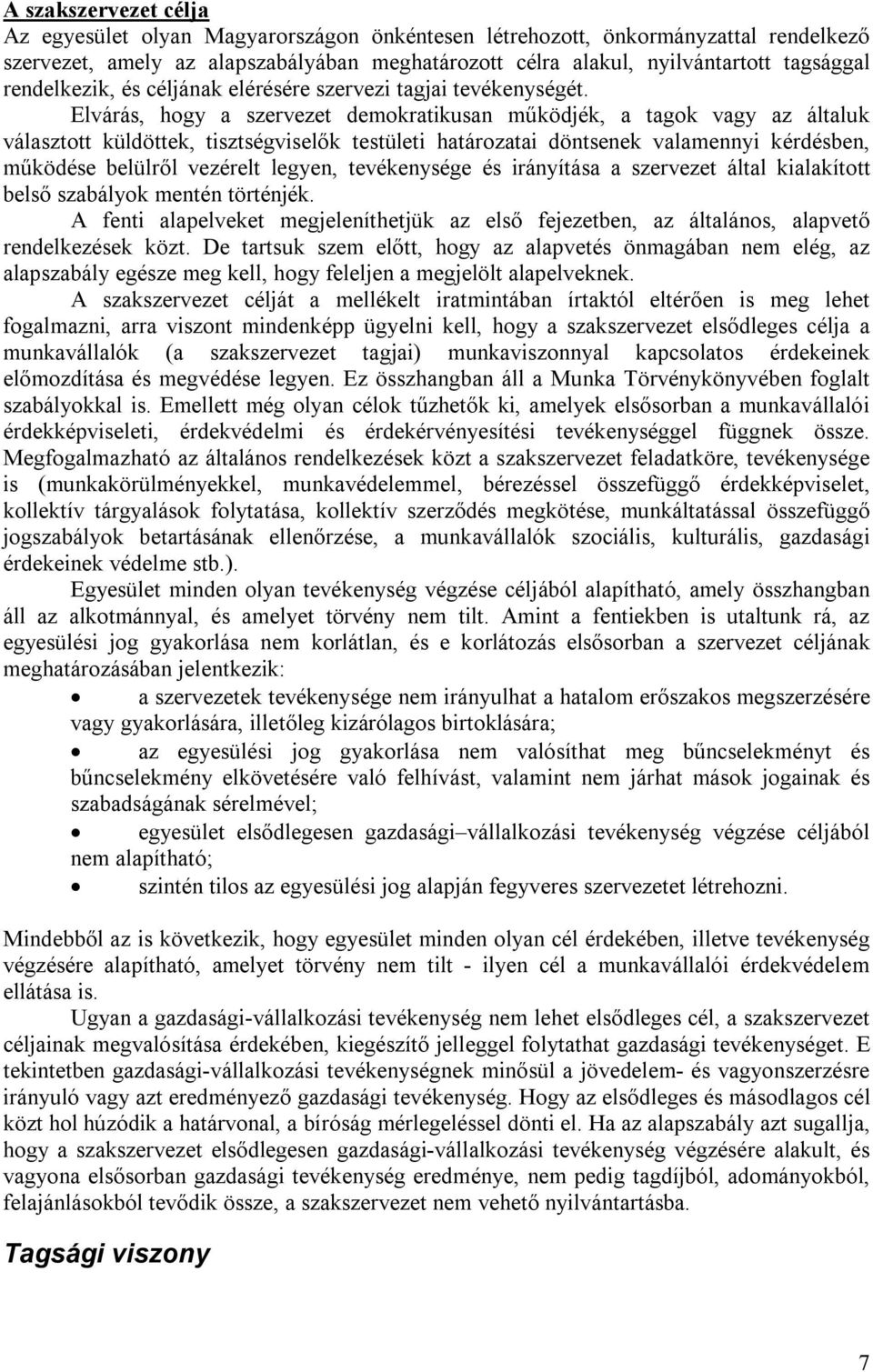 A szakszervezet célja
Az egyesület olyan Magyarországon önkéntesen létrehozott, önkormányzattal rendelkező szervezet, amely az alapszabályában meghatározott célra alakul, nyilvántartott tagsággal rendelkezik, és céljának elérésére szervezi tagjai tevékenységét.

Elvárás, hogy a szervezet demokratikusan működjék, a tagok vagy az általuk választott küldöttek, tisztségviselők testületi határozatai döntsenek valamennyi kérdésben, működése belülről vezérelt legyen, tevékenysége és irányítása a szervezet által kialakított belső szabályok mentén történjék.

A fenti alapelveket megjeleníthetjük az első fejezetben, az általános, alapvető rendelkezések közt. De tartsuk szem előtt, hogy az alapvetés önmagában nem elég, az alapszabály egésze meg kell, hogy feleljen a megjelölt alapelveknek.

A szakszervezet célját a mellékelt iratmintában írtaktól eltérően is meg lehet fogalmazni, arra viszont mindenképp ügyelni kell, hogy a szakszervezet elsődleges célja a munkavállalók (a szakszervezet tagjai) munkaviszonnyal kapcsolatos érdekeinek előmozdítása és megvédése legyen. Ez összhangban áll a Munka Törvénykönyvében foglalt szabályokkal is. Emellett még olyan célok tűzhetők ki, amelyek elsősorban a munkavállalói érdekképviseleti, érdekvédelmi és érdekérvényesítési tevékenységgel függnek össze. Megfogalmazható az általános rendelkezések közt a szakszervezet feladatköre, tevékenysége is (munkakörülményekkel, munkavédelemmel, bérezéssel összefüggő érdekképviselet, kollektív tárgyalások folytatása, kollektív szerződés megkötése, munkáltatással összefüggő jogszabályok betartásának ellenőrzése, a munkavállalók szociális, kulturális, gazdasági érdekeinek védelme stb.).

Egyesület minden olyan tevékenység végzése céljából alapítható, amely összhangban áll az alkotmánnyal, és amelyet törvény nem tilt. Amint a fentiekben is utaltunk rá, az egyesülési jog gyakorlása nem korlátlan, és e korlátozás elsősorban a szervezet céljának meghatározásában jelentkezik:
• a szervezetek tevékenysége nem irányulhat a hatalom erőszakos megszerzésére vagy gyakorlására, illetőleg kizárólagos birtoklására;
• az egyesülési jog gyakorlása nem valósíthat meg bűncselekményt és bűncselekmény elkövetésére való felhívást, valamint nem járhat mások jogainak és szabadságának sérelmével;
• egyesület elsődlegesen gazdasági–vállalkozási tevékenység végzése céljából nem alapítható;
• szintén tilos az egyesülési jog alapján fegyveres szervezetet létrehozni.

Mindebből az is következik, hogy egyesület minden olyan cél érdekében, illetve tevékenység végzésére alapítható, amelyet törvény nem tilt - ilyen cél a munkavállalói érdekvédelem ellátása is.

Ugyan a gazdasági-vállalkozási tevékenység nem lehet elsődleges cél, a szakszervezet céljainak megvalósítása érdekében, kiegészítő jelleggel folytathat gazdasági tevékenységet. E tekintetben gazdasági-vállalkozási tevékenységnek minősül a jövedelem- és vagyonszerzésre irányuló vagy azt eredményező gazdasági tevékenység. Hogy az elsődleges és másodlagos cél közt hol húzódik a határvonal, a bíróság mérlegeléssel dönti el. Ha az alapszabály azt sugallja, hogy a szakszervezet elsődlegesen gazdasági-vállalkozási tevékenység végzésére alakult, és vagyona elsősorban gazdasági tevékenység eredménye, nem pedig tagdíjból, adományokból, felajánlásokból tevődik össze, a szakszervezet nem vehető nyilvántartásba.

Tagsági viszony

7